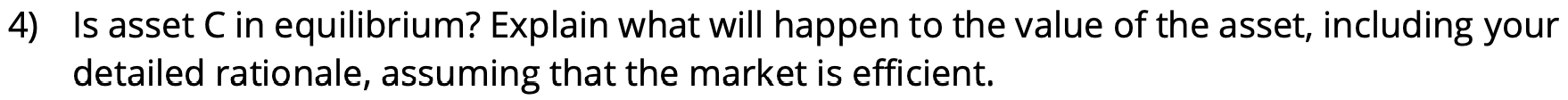 4) Is asset C in equilibrium? Explain what will happen to the value of the asset, including your detailed rationale, assuming that the market is efficient.